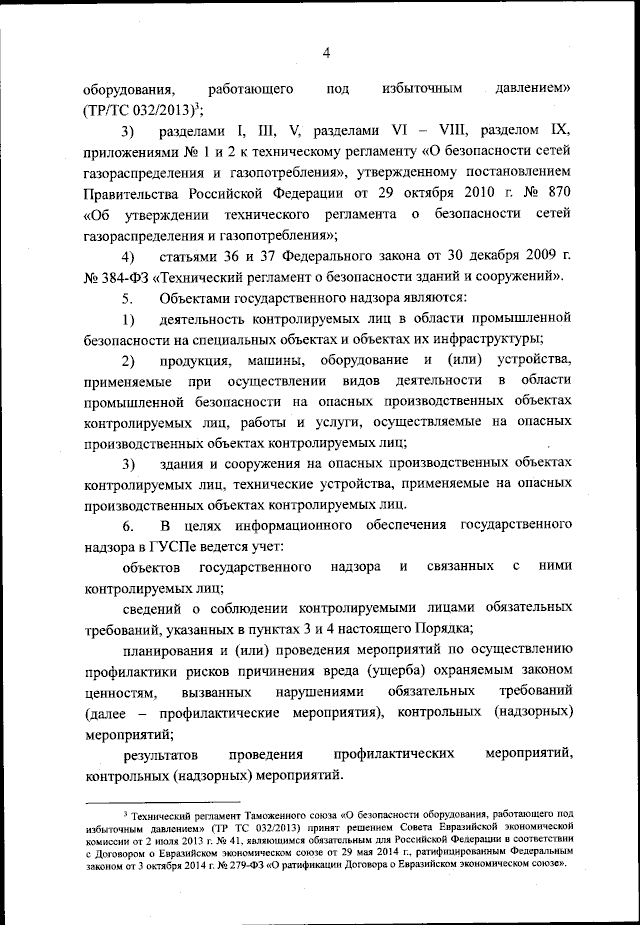 4

оборудования, работающего под избыточным давлением» (ТР/ТС 032/2013)$^3$;

3) разделами I, III, V, разделами VI – VIII, разделом IX, приложениями № 1 и 2 к техническому регламенту «О безопасности сетей газораспределения и газопотребления», утвержденному постановлением Правительства Российской Федерации от 29 октября 2010 г. № 870 «Об утверждении технического регламента о безопасности сетей газораспределения и газопотребления»;

4) статьями 36 и 37 Федерального закона от 30 декабря 2009 г. № 384-ФЗ «Технический регламент о безопасности зданий и сооружений».

5. Объектами государственного надзора являются:

1) деятельность контролируемых лиц в области промышленной безопасности на специальных объектах и объектах их инфраструктуры;

2) продукция, машины, оборудование и (или) устройства, применяемые при осуществлении видов деятельности в области промышленной безопасности на опасных производственных объектах контролируемых лиц, работы и услуги, осуществляемые на опасных производственных объектах контролируемых лиц;

3) здания и сооружения на опасных производственных объектах контролируемых лиц, технические устройства, применяемые на опасных производственных объектах контролируемых лиц.

6. В целях информационного обеспечения государственного надзора в ГУСПе ведется учет:

объектов государственного надзора и связанных с ними контролируемых лиц;

сведений о соблюдении контролируемыми лицами обязательных требований, указанных в пунктах 3 и 4 настоящего Порядка;

планирования и (или) проведения мероприятий по осуществлению профилактики рисков причинения вреда (ущерба) охраняемым законом ценностям, вызванных нарушениями обязательных требований (далее – профилактические мероприятия), контрольных (надзорных) мероприятий;

результатов проведения профилактических мероприятий, контрольных (надзорных) мероприятий.

$^3$ Технический регламент Таможенного союза «О безопасности оборудования, работающего под избыточным давлением» (ТР ТС 032/2013) принят решением Совета Евразийской экономической комиссии от 2 июля 2013 г. № 41, являющимся обязательным для Российской Федерации в соответствии с Договором о Евразийском экономическом союзе от 29 мая 2014 г., ратифицированным Федеральным законом от 3 октября 2014 г. № 279-ФЗ «О ратификации Договора о Евразийском экономическом союзе».